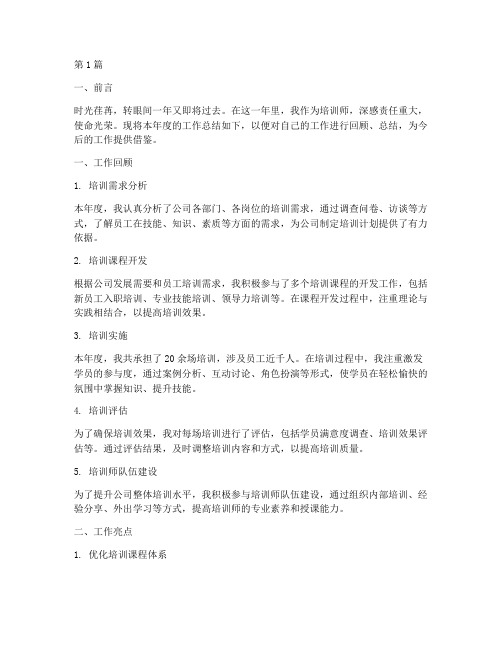 第1篇

一、前言

时光荏苒，转眼间一年又即将过去。在这一年里，我作为培训师，深感责任重大，使命光荣。现将本年度的工作总结如下，以便对自己的工作进行回顾、总结，为今后的工作提供借鉴。

一、工作回顾

1. 培训需求分析

本年度，我认真分析了公司各部门、各岗位的培训需求，通过调查问卷、访谈等方式，了解员工在技能、知识、素质等方面的需求，为公司制定培训计划提供了有力依据。

2. 培训课程开发

根据公司发展需要和员工培训需求，我积极参与了多个培训课程的开发工作，包括新员工入职培训、专业技能培训、领导力培训等。在课程开发过程中，注重理论与实践相结合，以提高培训效果。

3. 培训实施

本年度，我共承担了20余场培训，涉及员工近千人。在培训过程中，我注重激发学员的参与度，通过案例分析、互动讨论、角色扮演等形式，使学员在轻松愉快的氛围中掌握知识、提升技能。

4. 培训评估

为了确保培训效果，我对每场培训进行了评估，包括学员满意度调查、培训效果评估等。通过评估结果，及时调整培训内容和方式，以提高培训质量。

5. 培训师队伍建设

为了提升公司整体培训水平，我积极参与培训师队伍建设，通过组织内部培训、经验分享、外出学习等方式，提高培训师的专业素养和授课能力。

二、工作亮点

1. 优化培训课程体系